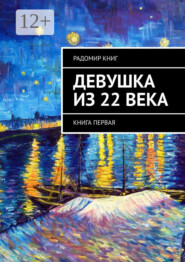 12+

РАДОМИР КНИГ

ДЕВУШКА ИЗ 22 ВЕКА

КНИГА ПЕРВАЯ